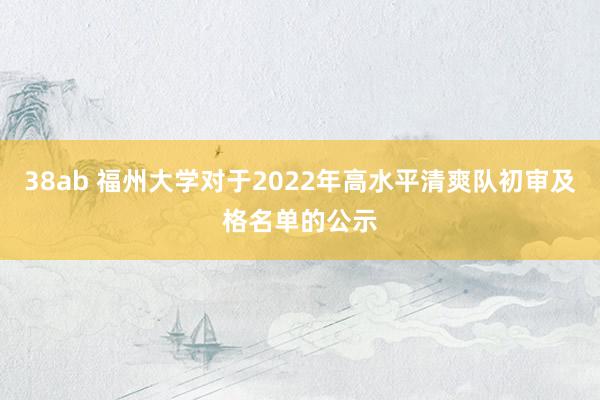 38ab 福州大学对于2022年高水平清爽队初审及格名单的公示